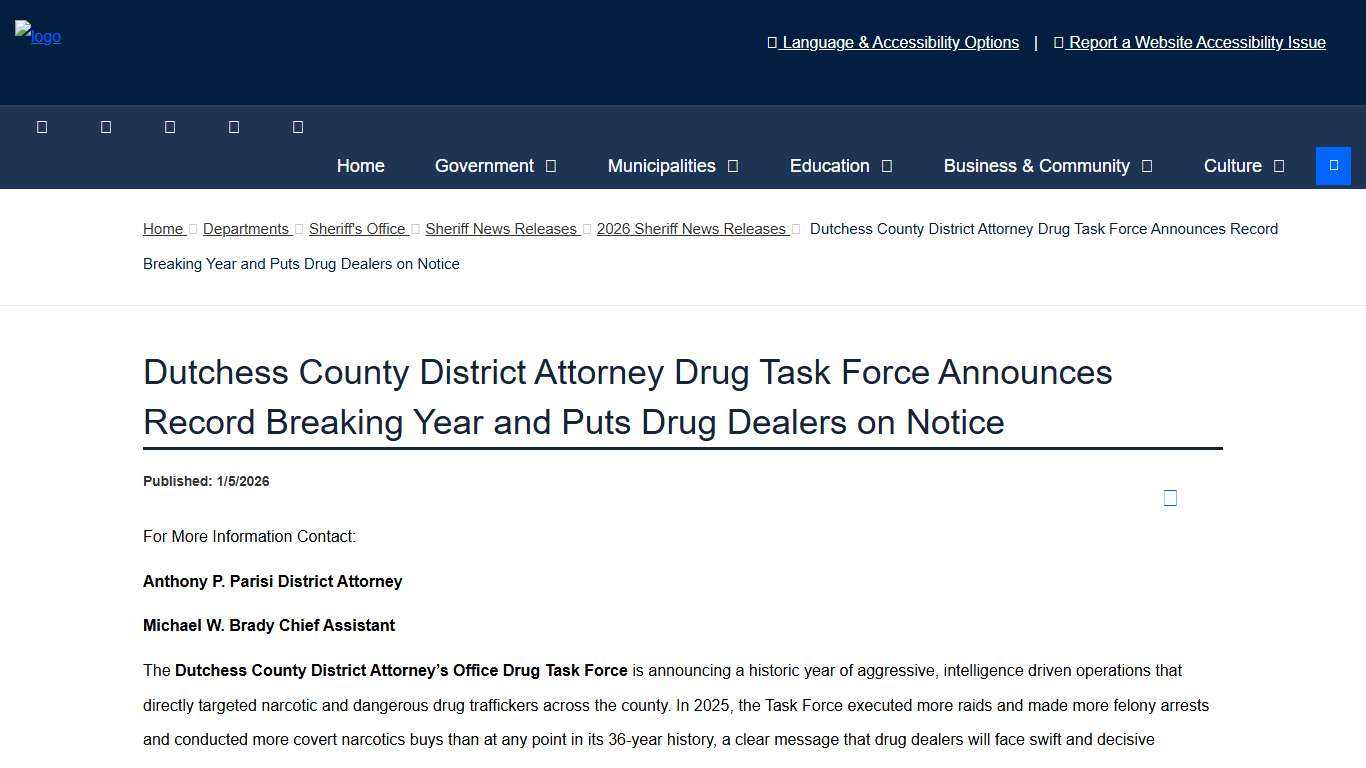 logo

Language & Accessibility Options | Report a Website Accessibility Issue

Home Government Municipalities Education Business & Community Culture

Home Departments Sheriff's Office Sheriff News Releases 2026 Sheriff News Releases Dutchess County District Attorney Drug Task Force Announces Record Breaking Year and Puts Drug Dealers on Notice

Dutchess County District Attorney Drug Task Force Announces Record Breaking Year and Puts Drug Dealers on Notice

Published: 1/5/2026

For More Information Contact:

Anthony P. Parisi District Attorney

Michael W. Brady Chief Assistant

The Dutchess County District Attorney's Office Drug Task Force is announcing a historic year of aggressive, intelligence driven operations that directly targeted narcotic and dangerous drug traffickers across the county. In 2025, the Task Force executed more raids and made more felony arrests and conducted more covert narcotics buys than at any point in its 36-year history, a clear message that drug dealers will face swift and decisive